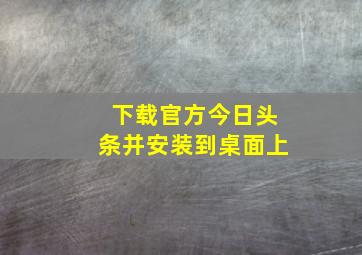 下载官方今日头条并安装到桌面上